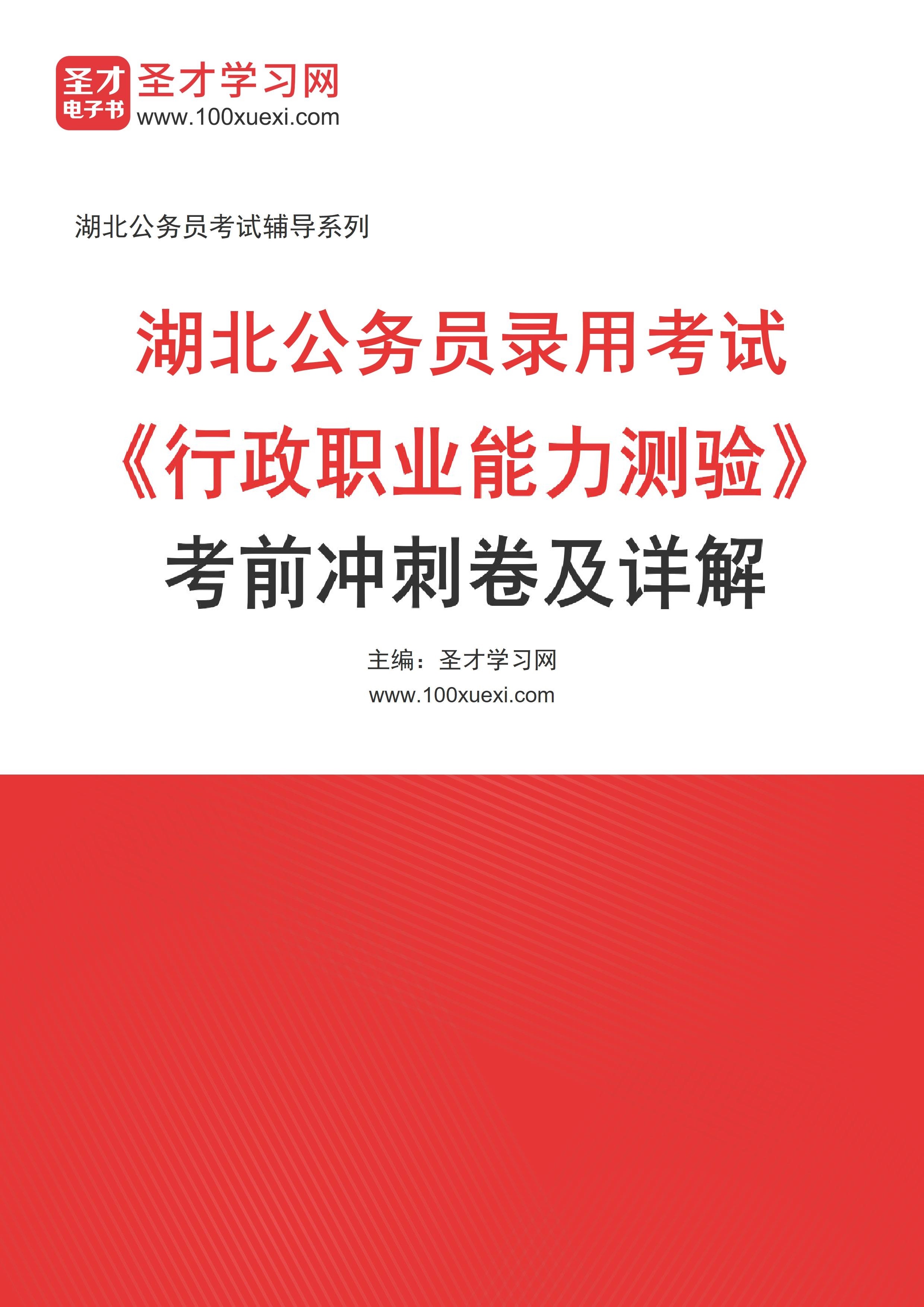 圣才
电子书
圣才学习网
www.100xuexi.com

湖北公务员考试辅导系列

湖北公务员录用考试
《行政职业能力测验》
考前冲刺卷及详解

主编：圣才学习网
www.100xuexi.com